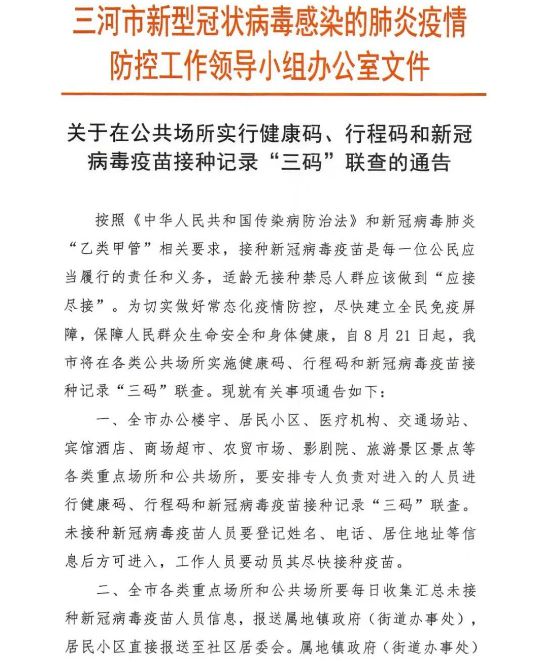 三河市新型冠状病毒感染的肺炎疫情防控工作领导小组办公室文件

关于在公共场所实行健康码、行程码和新冠病毒疫苗接种记录“三码”联查的通告

按照《中华人民共和国传染病防治法》和新冠病毒肺炎“乙类甲管”相关要求，接种新冠病毒疫苗是每一位公民应当履行的责任和义务，适龄无接种禁忌人群应该做到“应接尽接”。为切实做好常态化疫情防控，尽快建立全民免疫屏障，保障人民群众生命安全和身体健康，自8月21日起，我市将在各类公共场所实施健康码、行程码和新冠病毒疫苗接种记录“三码”联查。现就有关事项通告如下：

一、全市办公楼宇、居民小区、医疗机构、交通场站、宾馆酒店、商场超市、农贸市场、影剧院、旅游景区景点等各类重点场所和公共场所，要安排专人负责对进入的人员进行健康码、行程码和新冠病毒疫苗接种记录“三码”联查。未接种新冠病毒疫苗人员要登记姓名、电话、居住地址等信息后方可进入，工作人员要动员其尽快接种疫苗。

二、全市各类重点场所和公共场所要每日收集汇总未接种新冠病毒疫苗人员信息，报送属地镇政府（街道办事处），居民小区直接报送至社区居委会。属地镇政府（街道办事处）